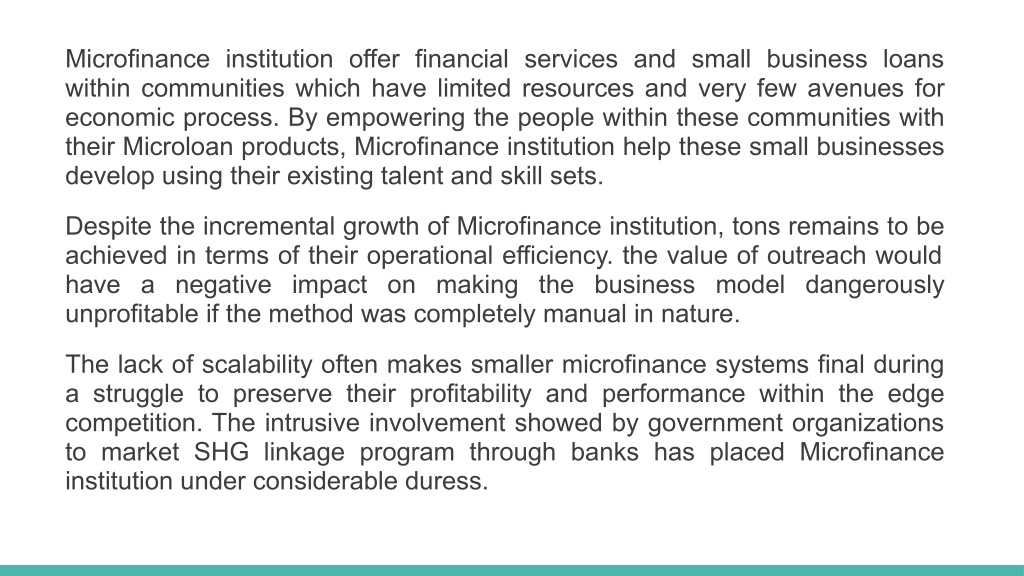 Microfinance institution offer financial services and small business loans within communities which have limited resources and very few avenues for economic process. By empowering the people within these communities with their Microloan products, Microfinance institution help these small businesses develop using their existing talent and skill sets.

Despite the incremental growth of Microfinance institution, tons remains to be achieved in terms of their operational efficiency. the value of outreach would have a negative impact on making the business model dangerously unprofitable if the method was completely manual in nature.

The lack of scalability often makes smaller microfinance systems final during a struggle to preserve their profitability and performance within the edge competition. The intrusive involvement showed by government organizations to market SHG linkage program through banks has placed Microfinance institution under considerable duress.